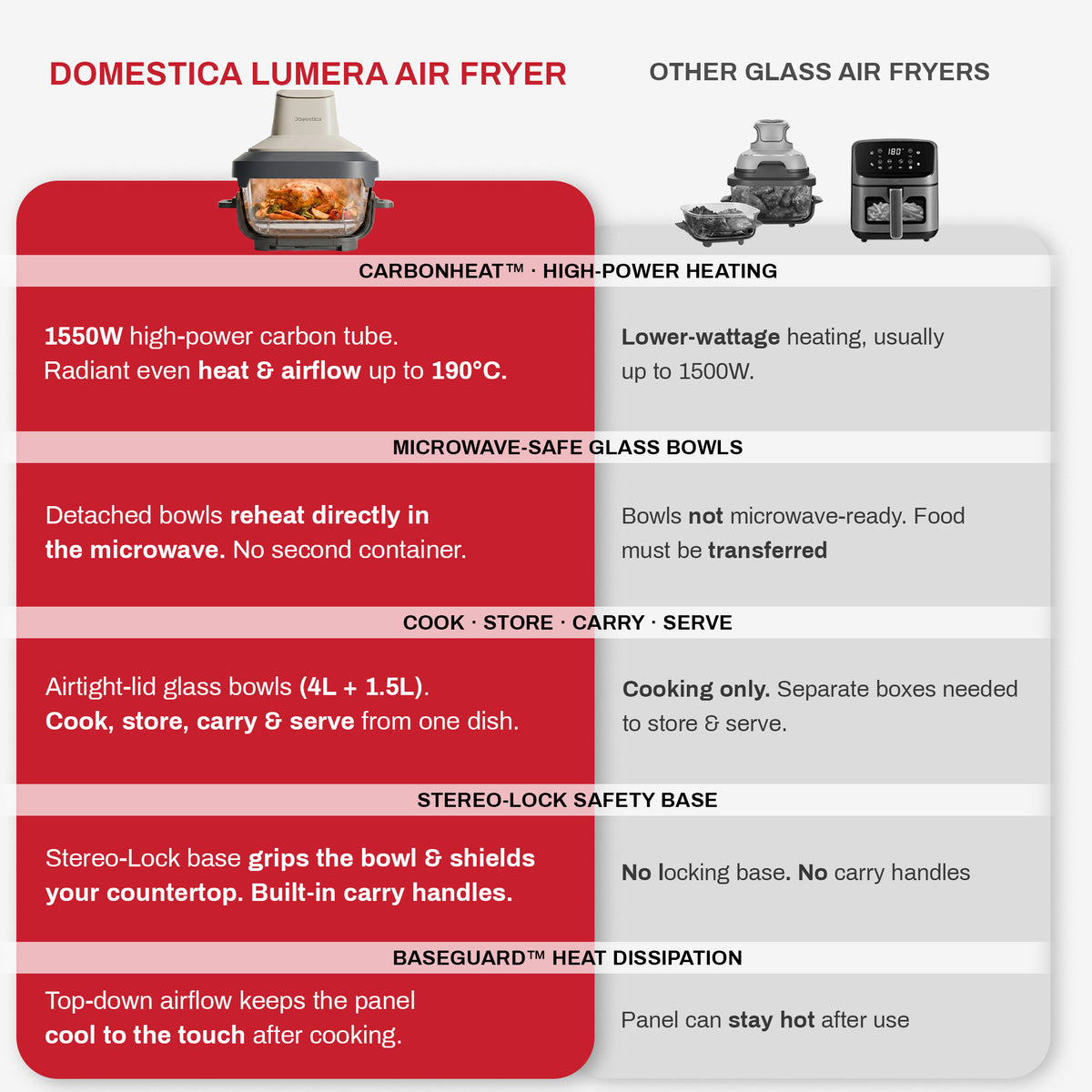 DOMESTICA LUMERA AIR FRYER

OTHER GLASS AIR FRYERS

Domestica

180

CARBONHEAT™ · HIGH-POWER HEATING

1550W high-power carbon tube. Radiant even heat & airflow up to 190°C.

Lower-wattage heating, usually up to 1500W.

MICROWAVE-SAFE GLASS BOWLS

Detached bowls reheat directly in the microwave. No second container.

Bowls not microwave-ready. Food must be transferred

COOK · STORE · CARRY · SERVE

Airtight-lid glass bowls (4L + 1.5L). Cook, store, carry & serve from one dish.

Cooking only. Separate boxes needed to store & serve.

STEREO-LOCK SAFETY BASE

Stereo-Lock base grips the bowl & shields your countertop. Built-in carry handles.

No locking base. No carry handles

BASEGUARD™ HEAT DISSIPATION

Top-down airflow keeps the panel cool to the touch after cooking.

Panel can stay hot after use